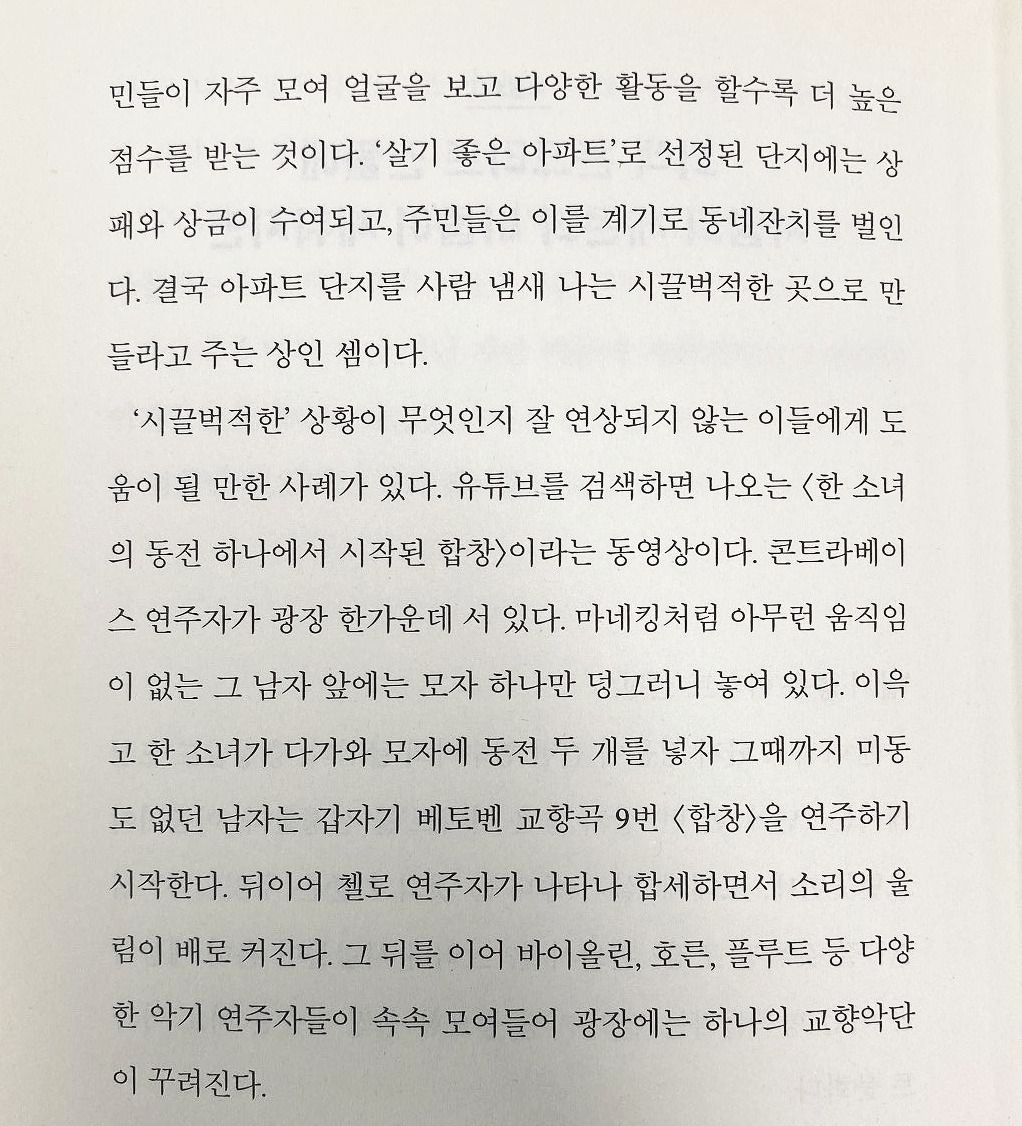 민들이 자주 모여 얼굴을 보고 다양한 활동을 할수록 더 높은 점수를 받는 것이다. '살기 좋은 아파트'로 선정된 단지에는 상패와 상금이 수여되고, 주민들은 이를 계기로 동네잔치를 벌인다. 결국 아파트 단지를 사람 냄새 나는 시끌벅적한 곳으로 만들라고 주는 상인 셈이다.

'시끌벅적한' 상황이 무엇인지 잘 연상되지 않는 이들에게 도움이 될 만한 사례가 있다. 유튜브를 검색하면 나오는 〈한 소녀의 동전 하나에서 시작된 합창〉이라는 동영상이다. 콘트라베이스 연주자가 광장 한가운데 서 있다. 마네킹처럼 아무런 움직임이 없는 그 남자 앞에는 모자 하나만 덩그러니 놓여 있다. 이윽고 한 소녀가 다가와 모자에 동전 두 개를 넣자 그때까지 미동도 없던 남자는 갑자기 베토벤 교향곡 9번 〈합창〉을 연주하기 시작한다. 뒤이어 첼로 연주자가 나타나 합세하면서 소리의 울림이 배로 커진다. 그 뒤를 이어 바이올린, 호른, 플루트 등 다양한 악기 연주자들이 속속 모여들어 광장에는 하나의 교향악단이 꾸려진다.